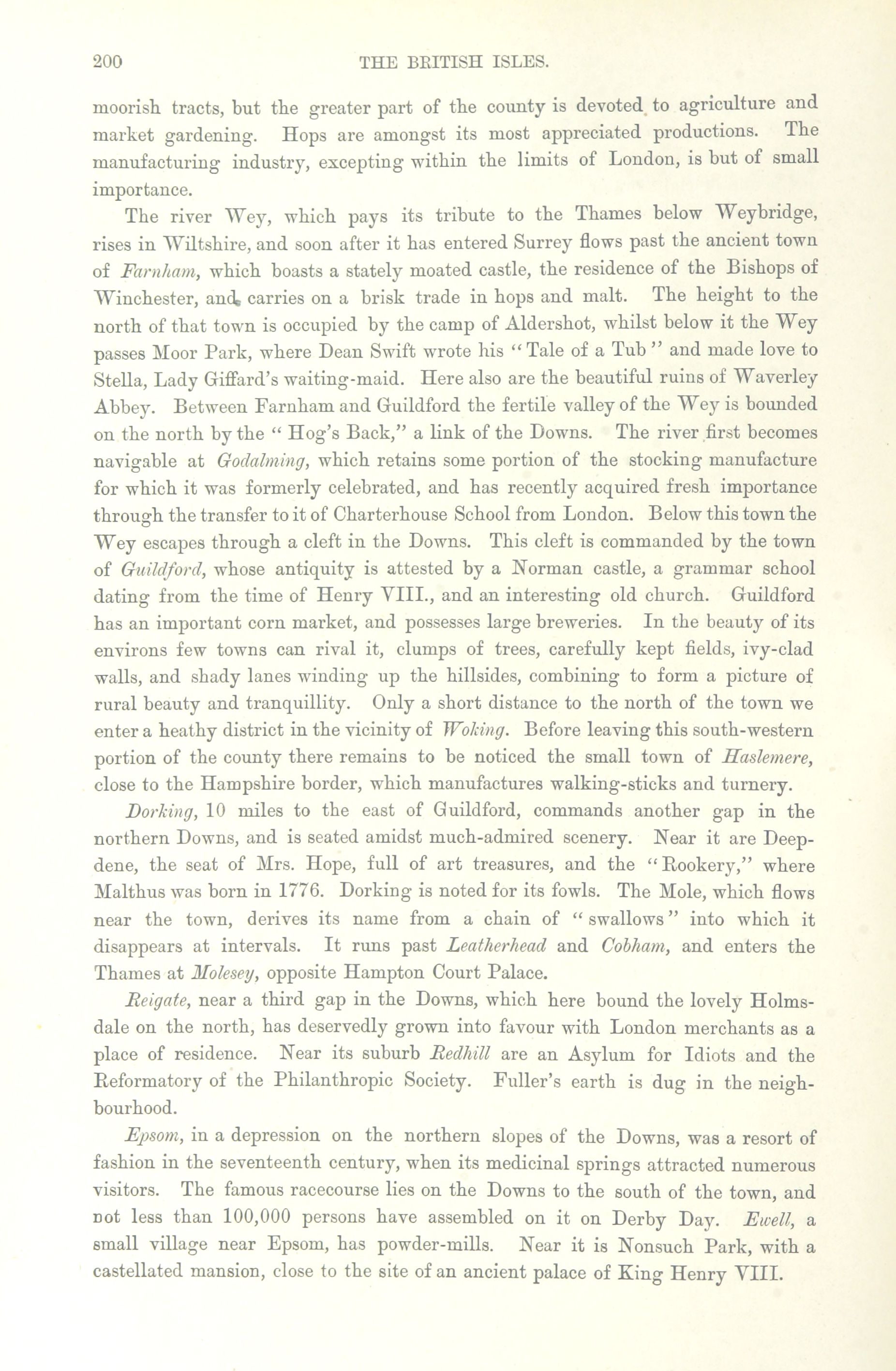 200 THE BRITISH ISLES.

moorish tracts, but the greater part of the county is devoted to agriculture and market gardening. Hops are amongst its most appreciated productions. The manufacturing industry, excepting within the limits of London, is but of small importance.

The river Wey, which pays its tribute to the Thames below Weybridge, rises in Wiltshire, and soon after it has entered Surrey flows past the ancient town of Farnham, which boasts a stately moated castle, the residence of the Bishops of Winchester, and carries on a brisk trade in hops and malt. The height to the north of that town is occupied by the camp of Aldershot, whilst below it the Wey passes Moor Park, where Dean Swift wrote his "Tale of a Tub" and made love to Stella, Lady Giffard's waiting-maid. Here also are the beautiful ruins of Waverley Abbey. Between Farnham and Guildford the fertile valley of the Wey is bounded on the north by the "Hog's Back," a link of the Downs. The river first becomes navigable at Godalming, which retains some portion of the stocking manufacture for which it was formerly celebrated, and has recently acquired fresh importance through the transfer to it of Charterhouse School from London. Below this town the Wey escapes through a cleft in the Downs. This cleft is commanded by the town of Guildford, whose antiquity is attested by a Norman castle, a grammar school dating from the time of Henry VIII., and an interesting old church. Guildford has an important corn market, and possesses large breweries. In the beauty of its environs few towns can rival it, clumps of trees, carefully kept fields, ivy-clad walls, and shady lanes winding up the hillsides, combining to form a picture of rural beauty and tranquillity. Only a short distance to the north of the town we enter a heathy district in the vicinity of Woking. Before leaving this south-western portion of the county there remains to be noticed the small town of Haslemere, close to the Hampshire border, which manufactures walking-sticks and turnery.

Dorking, 10 miles to the east of Guildford, commands another gap in the northern Downs, and is seated amidst much-admired scenery. Near it are Deepdene, the seat of Mrs. Hope, full of art treasures, and the "Rookery," where Malthus was born in 1776. Dorking is noted for its fowls. The Mole, which flows near the town, derives its name from a chain of "swallows" into which it disappears at intervals. It runs past Leatherhead and Cobham, and enters the Thames at Molesey, opposite Hampton Court Palace.

Reigate, near a third gap in the Downs, which here bound the lovely Holmsdale on the north, has deservedly grown into favour with London merchants as a place of residence. Near its suburb Redhill are an Asylum for Idiots and the Reformatory of the Philanthropic Society. Fuller's earth is dug in the neighbourhood.

Epsom, in a depression on the northern slopes of the Downs, was a resort of fashion in the seventeenth century, when its medicinal springs attracted numerous visitors. The famous racecourse lies on the Downs to the south of the town, and not less than 100,000 persons have assembled on it on Derby Day. Ewell, a small village near Epsom, has powder-mills. Near it is Nonsuch Park, with a castellated mansion, close to the site of an ancient palace of King Henry VIII.